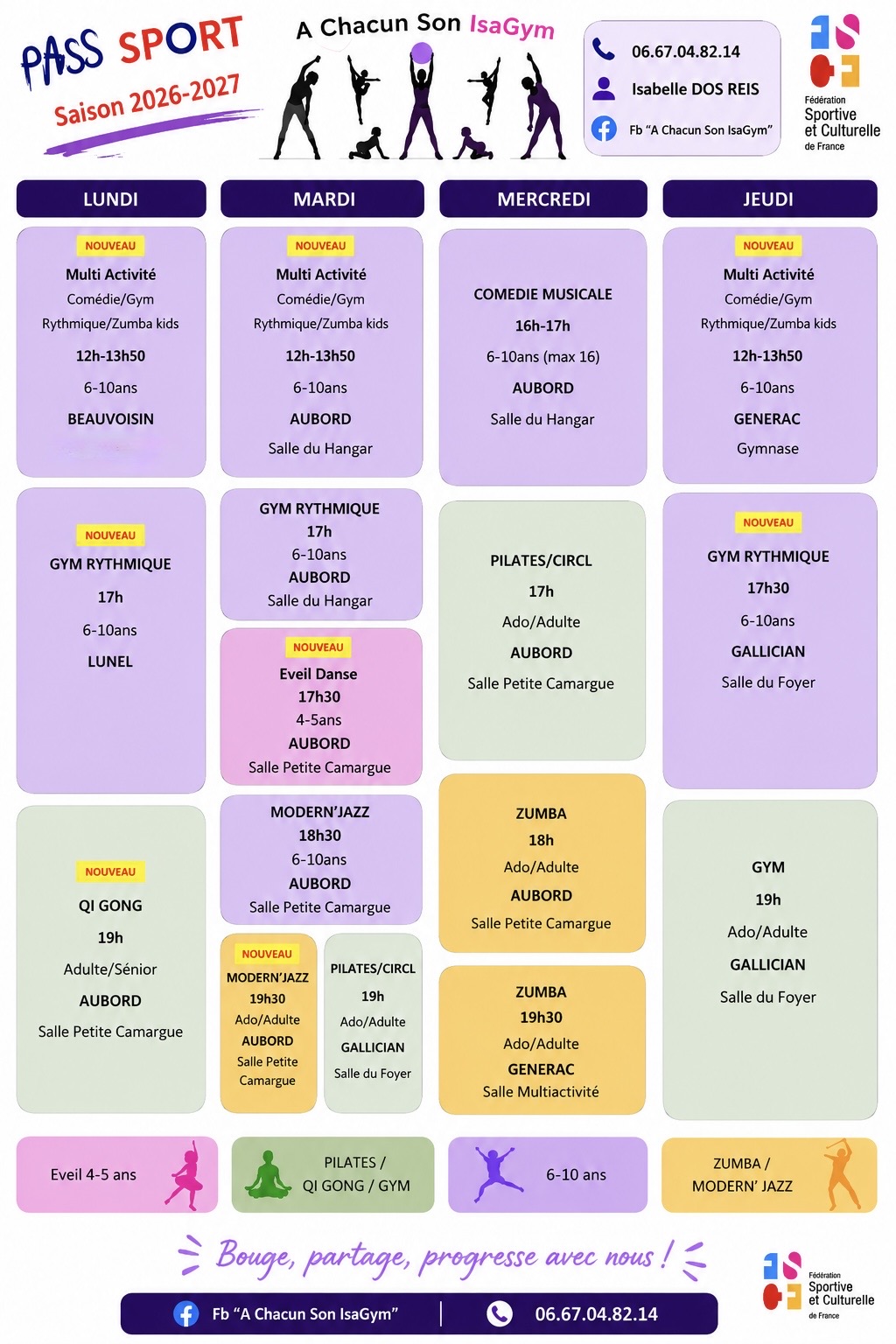 PASS SPORT
Saison 2026-2027

A Chacun Son IsaGym

06.67.04.82.14
Isabelle DOS REIS
Fb "A Chacun Son IsaGym"

Fédération
Sportive
et Culturelle
de France

LUNDI

NOUVEAU
Multi Activité
Comédie/Gym
Rythmique/Zumba kids
12h-13h50
6-10ans
BEAUVOISIN

NOUVEAU
GYM RYTHMIQUE
17h
6-10ans
LUNEL

NOUVEAU
QI GONG
19h
Adulte/Sénior
AUBORD
Salle Petite Camargue

MARDI

NOUVEAU
Multi Activité
Comédie/Gym
Rythmique/Zumba kids
12h-13h50
6-10ans
AUBORD
Salle du Hangar

GYM RYTHMIQUE
17h
6-10ans
AUBORD
Salle du Hangar

NOUVEAU
Eveil Danse
17h30
4-5ans
AUBORD
Salle Petite Camargue

MODERN'JAZZ
18h30
6-10ans
AUBORD
Salle Petite Camargue

NOUVEAU
MODERN'JAZZ
19h30
Ado/Adulte
AUBORD
Salle Petite Camargue

PILATES/CIRCL
19h
Ado/Adulte
GALLICIAN
Salle du Foyer

MERCREDI

COMEDIE MUSICALE
16h-17h
6-10ans (max 16)
AUBORD
Salle du Hangar

PILATES/CIRCL
17h
Ado/Adulte
AUBORD
Salle Petite Camargue

ZUMBA
18h
Ado/Adulte
AUBORD
Salle Petite Camargue

ZUMBA
19h30
Ado/Adulte
GENERAC
Salle Multiactivité

JEUDI

NOUVEAU
Multi Activité
Comédie/Gym
Rythmique/Zumba kids
12h-13h50
6-10ans
GENERAC
Gymnase

NOUVEAU
GYM RYTHMIQUE
17h30
6-10ans
GALLICIAN
Salle du Foyer

GYM
19h
Ado/Adulte
GALLICIAN
Salle du Foyer

Eveil 4-5 ans

PILATES /
QI GONG / GYM

6-10 ans

ZUMBA /
MODERN' JAZZ

Bouge, partage, progresse avec nous !

Fb "A Chacun Son IsaGym"
06.67.04.82.14

Fédération
Sportive
et Culturelle
de France